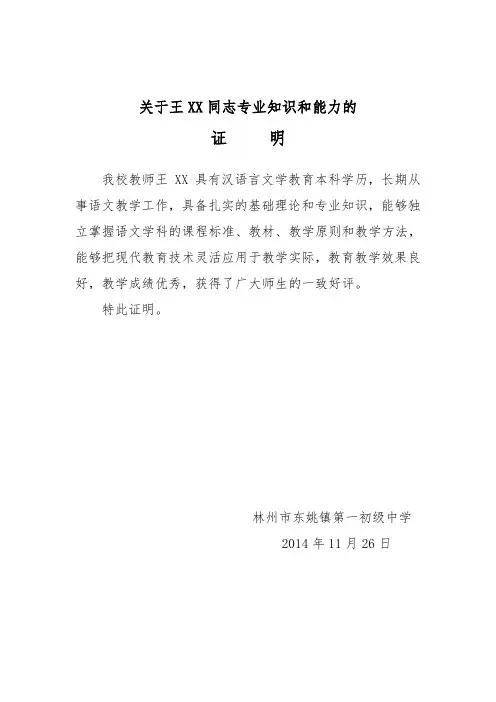 关于王 XX 同志专业知识和能力的

证　　明

我校教师王 XX 具有汉语言文学教育本科学历，长期从事语文教学工作，具备扎实的基础理论和专业知识，能够独立掌握语文学科的课程标准、教材、教学原则和教学方法，能够把现代教育技术灵活应用于教学实际，教育教学效果良好，教学成绩优秀，获得了广大师生的一致好评。

特此证明。

林州市东姚镇第一初级中学

2014 年 11 月 26 日